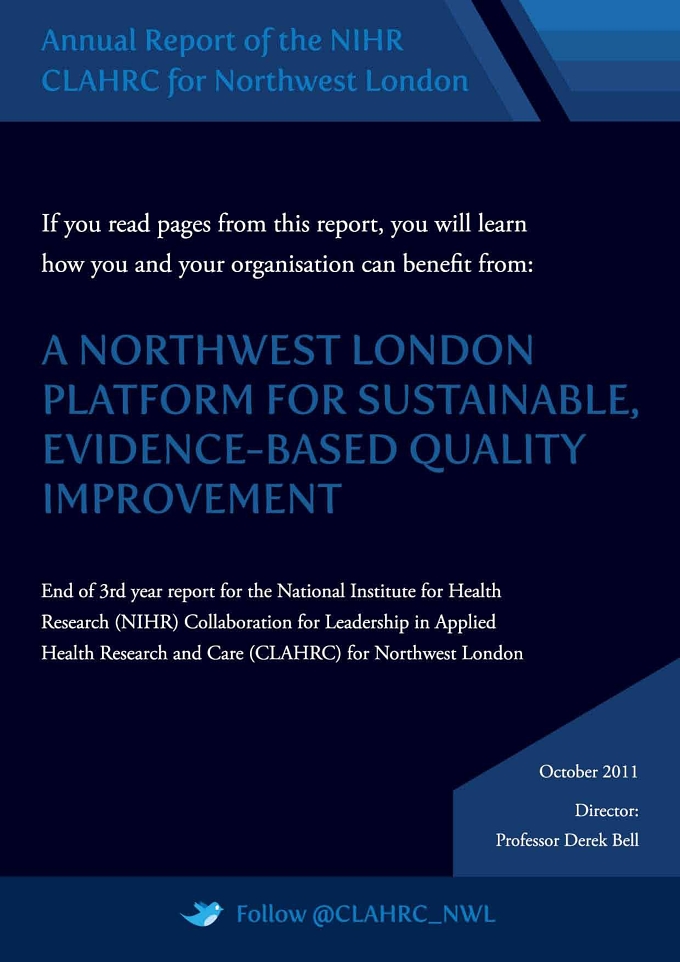 Annual Report of the NIHR CLAHRC for Northwest London

If you read pages from this report, you will learn how you and your organisation can benefit from:

A NORTHWEST LONDON PLATFORM FOR SUSTAINABLE, EVIDENCE-BASED QUALITY IMPROVEMENT

End of 3rd year report for the National Institute for Health Research (NIHR) Collaboration for Leadership in Applied Health Research and Care (CLAHRC) for Northwest London

October 2011

Director:
Professor Derek Bell

Follow @CLAHRC_NWL